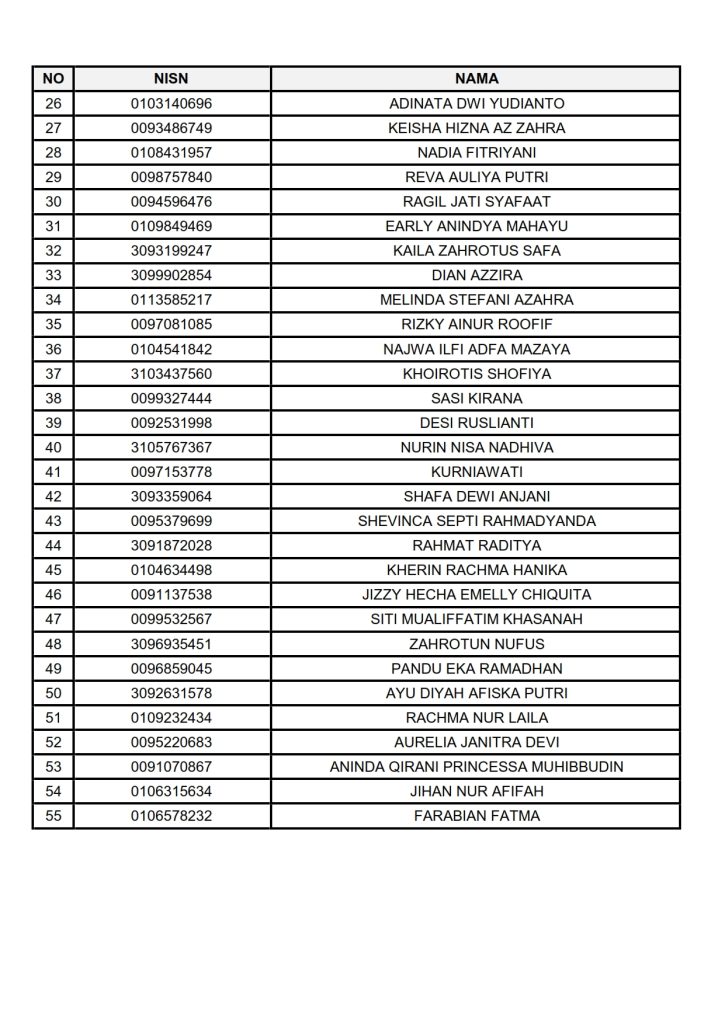 | NO | NISN | NAMA |
|---|---|---|
| 26 | 0103140696 | ADINATA DWI YUDIANTO |
| 27 | 0093486749 | KEISHA HIZNA AZ ZAHRA |
| 28 | 0108431957 | NADIA FITRIYANI |
| 29 | 0098757840 | REVA AULIYA PUTRI |
| 30 | 0094596476 | RAGIL JATI SYAFAAT |
| 31 | 0109849469 | EARLY ANINDYA MAHAYU |
| 32 | 3093199247 | KAILA ZAHROTUS SAFA |
| 33 | 3099902854 | DIAN AZZIRA |
| 34 | 0113585217 | MELINDA STEFANI AZAHRA |
| 35 | 0097081085 | RIZKY AINUR ROOFIF |
| 36 | 0104541842 | NAJWA ILFI ADFA MAZAYA |
| 37 | 3103437560 | KHOIROTIS SHOFIYA |
| 38 | 0099327444 | SASI KIRANA |
| 39 | 0092531998 | DESI RUSLIANTI |
| 40 | 3105767367 | NURIN NISA NADHIVA |
| 41 | 0097153778 | KURNIAWATI |
| 42 | 3093359064 | SHAFA DEWI ANJANI |
| 43 | 0095379699 | SHEVINCA SEPTI RAHMADYANDA |
| 44 | 3091872028 | RAHMAT RADITYA |
| 45 | 0104634498 | KHERIN RACHMA HANIKA |
| 46 | 0091137538 | JIZZY HECHA EMELLY CHIQUITA |
| 47 | 0099532567 | SITI MUALIFFATIM KHASANAH |
| 48 | 3096935451 | ZAHROTUN NUFUS |
| 49 | 0096859045 | PANDU EKA RAMADHAN |
| 50 | 3092631578 | AYU DIYAH AFISKA PUTRI |
| 51 | 0109232434 | RACHMA NUR LAILA |
| 52 | 0095220683 | AURELIA JANITRA DEVI |
| 53 | 0091070867 | ANINDA QIRANI PRINCESSA MUHIBBUDIN |
| 54 | 0106315634 | JIHAN NUR AFIFAH |
| 55 | 0106578232 | FARABIAN FATMA |